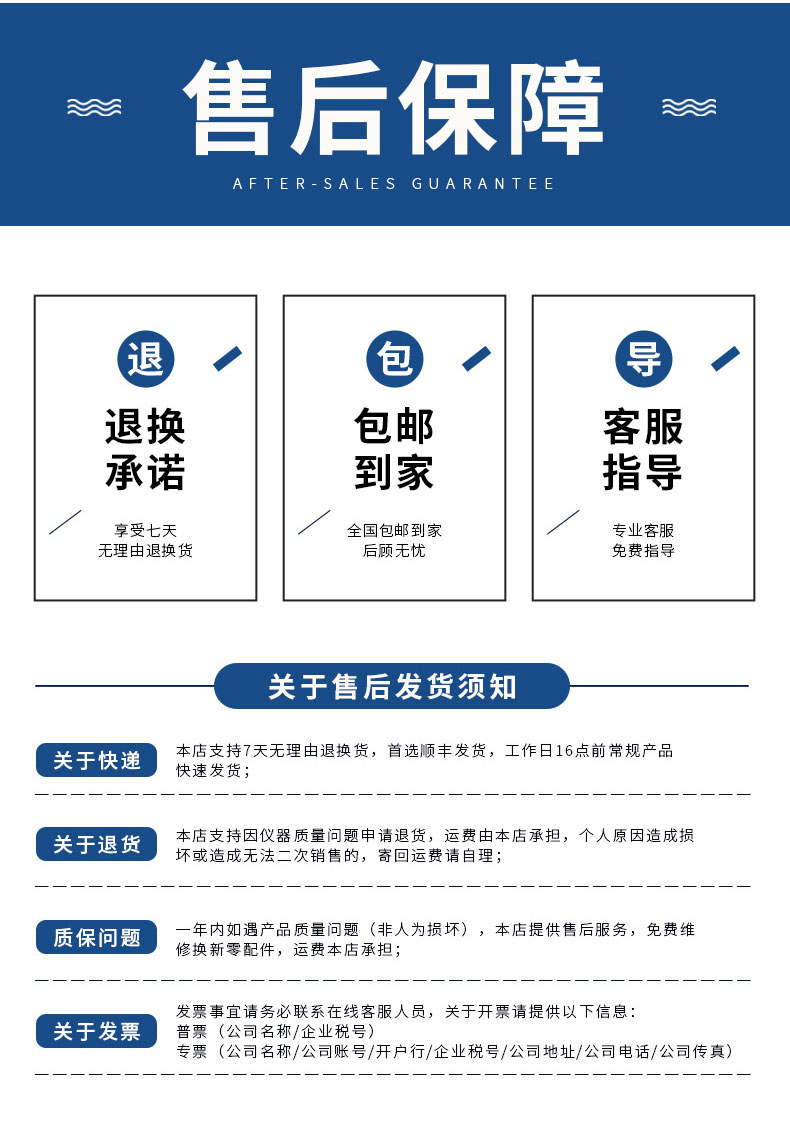 售后保障

AFTER-SALES GUARANTEE

退

退换
承诺

享受七天
无理由退换货

包

包邮
到家

全国包邮到家
后顾无忧

导

客服
指导

专业客服
免费指导

关于售后发货须知

关于快递

本店支持7天无理由退换货，首选顺丰发货，工作日16点前常规产品快速发货；

关于退货

本店支持因仪器质量问题申请退货，运费由本店承担，个人原因造成损坏或造成无法二次销售的，寄回运费请自理；

质保问题

一年内如遇产品质量问题（非人为损坏），本店提供售后服务，免费维修换新零配件，运费本店承担；

关于发票

发票事宜请务必联系在线客服人员，关于开票请提供以下信息：
普票（公司名称/企业税号）
专票（公司名称/公司账号/开户行/企业税号/公司地址/公司电话/公司传真）